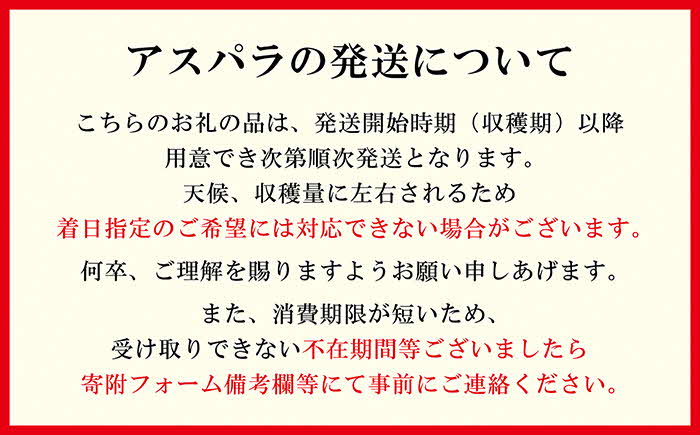 アスパラの発送について

こちらのお礼の品は、発送開始時期（収穫期）以降
用意でき次第順次発送となります。
天候、収穫量に左右されるため
着日指定のご希望には対応できない場合がございます。

何卒、ご理解を賜りますようお願い申しあげます。

また、消費期限が短いため、
受け取りできない不在期間等ございましたら
寄附フォーム備考欄等にて事前にご連絡ください。